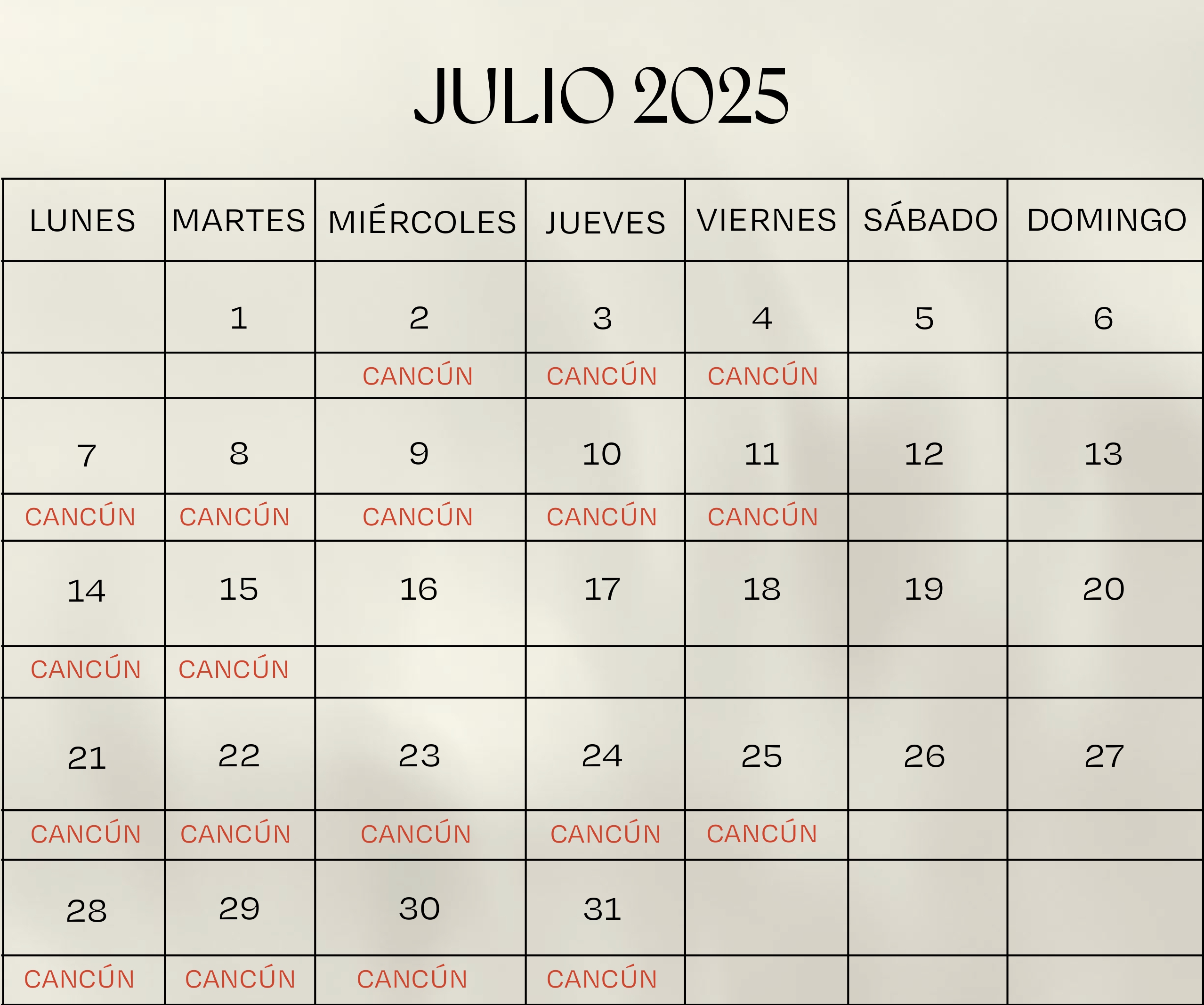 JULIO 2025

| LUNES | MARTES | MIÉRCOLES | JUEVES | VIERNES | SÁBADO | DOMINGO |
|---|---|---|---|---|---|---|
| | 1 | 2 | 3 | 4 | 5 | 6 |
| | | CANCÚN | CANCÚN | CANCÚN | | |
| 7 | 8 | 9 | 10 | 11 | 12 | 13 |
| CANCÚN | CANCÚN | CANCÚN | CANCÚN | CANCÚN | | |
| 14 | 15 | 16 | 17 | 18 | 19 | 20 |
| CANCÚN | CANCÚN | | | | | |
| 21 | 22 | 23 | 24 | 25 | 26 | 27 |
| CANCÚN | CANCÚN | CANCÚN | CANCÚN | CANCÚN | | |
| 28 | 29 | 30 | 31 | | | |
| CANCÚN | CANCÚN | CANCÚN | CANCÚN | | | |